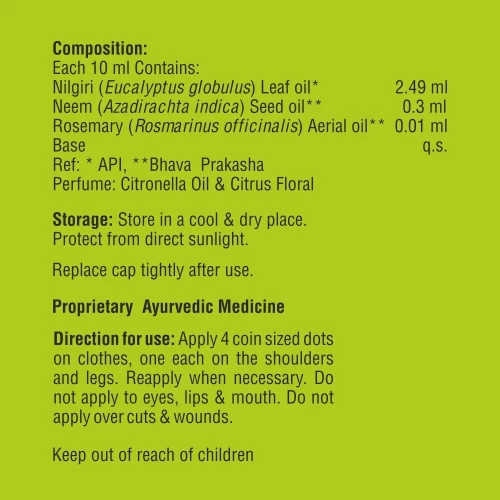 Composition:
Each 10 ml Contains:
Nilgiri (Eucalyptus globulus) Leaf oil* 2.49 ml
Neem (Azadirachta indica) Seed oil** 0.3 ml
Rosemary (Rosmarinus officinalis) Aerial oil** 0.01 ml
Base q.s.
Ref: * API, **Bhava Prakasha
Perfume: Citronella Oil & Citrus Floral

Storage: Store in a cool & dry place. Protect from direct sunlight.

Replace cap tightly after use.

Proprietary Ayurvedic Medicine

Direction for use: Apply 4 coin sized dots on clothes, one each on the shoulders and legs. Reapply when necessary. Do not apply to eyes, lips & mouth. Do not apply over cuts & wounds.

Keep out of reach of children